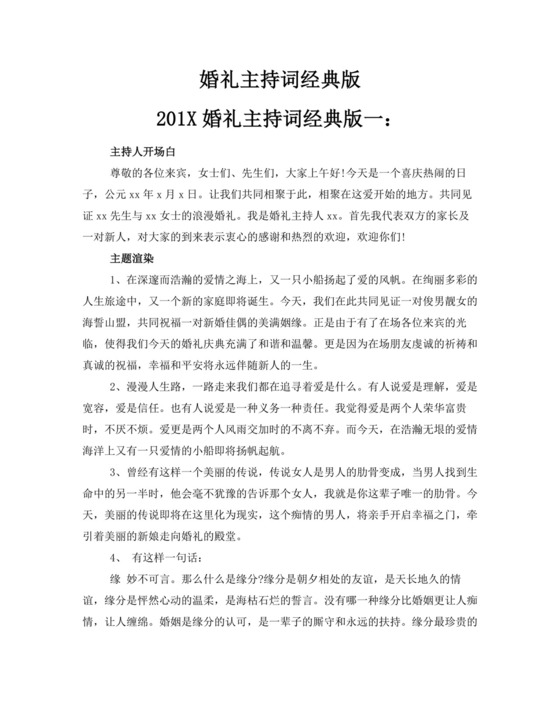 婚礼主持词经典版

201X 婚礼主持词经典版一：

主持人开场白

尊敬的各位来宾，女士们、先生们，大家上午好!今天是一个喜庆热闹的日子，公元 xx 年 x 月 x 日。让我们共同相聚于此，相聚在这爱开始的地方。共同见证 xx 先生与 xx 女士的浪漫婚礼。我是婚礼主持人 xx。首先我代表双方的家长及一对新人，对大家的到来表示衷心的感谢和热烈的欢迎，欢迎你们!

主题渲染

1、在深邃而浩瀚的爱情之海上，又一只小船扬起了爱的风帆。在绚丽多彩的人生旅途中，又一个新的家庭即将诞生。今天，我们在此共同见证一对俊男靓女的海誓山盟，共同祝福一对新婚佳偶的美满姻缘。正是由于有了在场各位来宾的光临，使得我们今天的婚礼庆典充满了和谐和温馨。更是因为在场朋友虔诚的祈祷和真诚的祝福，幸福和平安将永远伴随新人的一生。

2、漫漫人生路，一路走来我们都在追寻着爱是什么。有人说爱是理解，爱是宽容，爱是信任。也有人说爱是一种义务一种责任。我觉得爱是两个人荣华富贵时，不厌不烦。爱更是两个人风雨交加时的不离不弃。而今天，在浩瀚无垠的爱情海洋上又有一只爱情的小船即将扬帆起航。

3、曾经有这样一个美丽的传说，传说女人是男人的肋骨变成，当男人找到生命中的另一半时，他会毫不犹豫的告诉那个女人，我就是你这辈子唯一的肋骨。今天，美丽的传说即将在这里化为现实，这个痴情的男人，将亲手开启幸福之门，牵引着美丽的新娘走向婚礼的殿堂。

4、 有这样一句话：

缘 妙不可言。那么什么是缘分?缘分是朝夕相处的友谊，是天长地久的情谊，缘分是怦然心动的温柔，是海枯石烂的誓言。没有哪一种缘分比婚姻更让人痴情，让人缠绵。婚姻是缘分的认可，是一辈子的厮守和永远的扶持。缘分最珍贵的